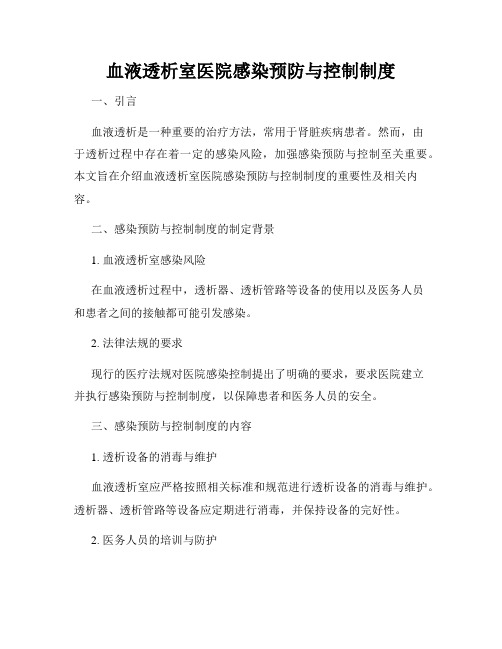 血液透析室医院感染预防与控制制度

一、引言

血液透析是一种重要的治疗方法，常用于肾脏疾病患者。然而，由于透析过程中存在着一定的感染风险，加强感染预防与控制至关重要。本文旨在介绍血液透析室医院感染预防与控制制度的重要性及相关内容。

二、感染预防与控制制度的制定背景

1. 血液透析室感染风险

在血液透析过程中，透析器、透析管路等设备的使用以及医务人员和患者之间的接触都可能引发感染。

2. 法律法规的要求

现行的医疗法规对医院感染控制提出了明确的要求，要求医院建立并执行感染预防与控制制度，以保障患者和医务人员的安全。

三、感染预防与控制制度的内容

1. 透析设备的消毒与维护

血液透析室应严格按照相关标准和规范进行透析设备的消毒与维护。透析器、透析管路等设备应定期进行消毒，并保持设备的完好性。

2. 医务人员的培训与防护